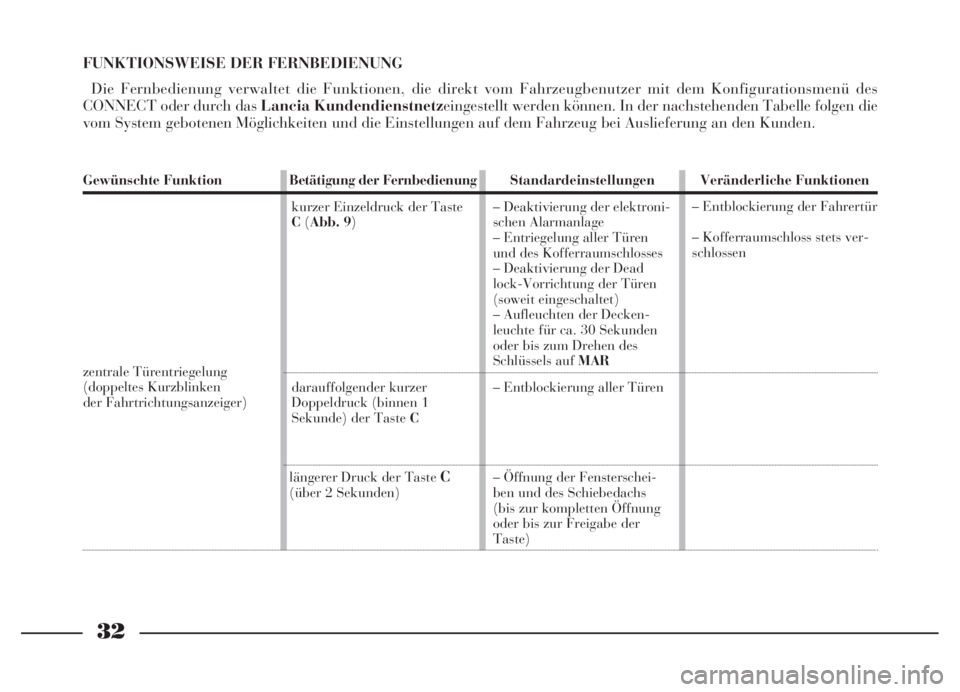 FUNKTIONSWEISE DER FERNBEDIENUNG

Die Fernbedienung verwaltet die Funktionen, die direkt vom Fahrzeugbenutzer mit dem Konfigurationsmenü des CONNECT oder durch das Lancia Kundendienstnetzeingestellt werden können. In der nachstehenden Tabelle folgen die vom System gebotenen Möglichkeiten und die Einstellungen auf dem Fahrzeug bei Auslieferung an den Kunden.

| Gewünschte Funktion | Betätigung der Fernbedienung | Standardeinstellungen | Veränderliche Funktionen |
|---|---|---|---|
| zentrale Türentriegelung (doppeltes Kurzblinken der Fahrtrichtungsanzeiger) | kurzer Einzeldruck der Taste C (Abb. 9) | – Deaktivierung der elektronischen Alarmanlage – Entriegelung aller Türen und des Kofferraumschlosses – Deaktivierung der Dead lock-Vorrichtung der Türen (soweit eingeschaltet) – Aufleuchten der Deckenleuchte für ca. 30 Sekunden oder bis zum Drehen des Schlüssels auf MAR | – Entblockierung der Fahrertür – Kofferraumschloss stets verschlossen |
| | darauffolgender kurzer Doppeldruck (binnen 1 Sekunde) der Taste C | – Entblockierung aller Türen | |
| | längerer Druck der Taste C (über 2 Sekunden) | – Öffnung der Fensterscheiben und des Schiebedachs (bis zur kompletten Öffnung oder bis zur Freigabe der Taste) | |

32

carmanualsonline.info